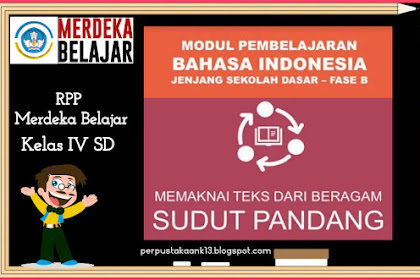 MERDEKA BELAJAR

RPP
Merdeka Belajar
Kelas IV SD

MODUL PEMBELAJARAN
BAHASA INDONESIA
JENJANG SEKOLAH DASAR – FASE B

MEMAKNAI TEKS DARI BERAGAM
SUDUT PANDANG

perpustakaank13.blogspot.com